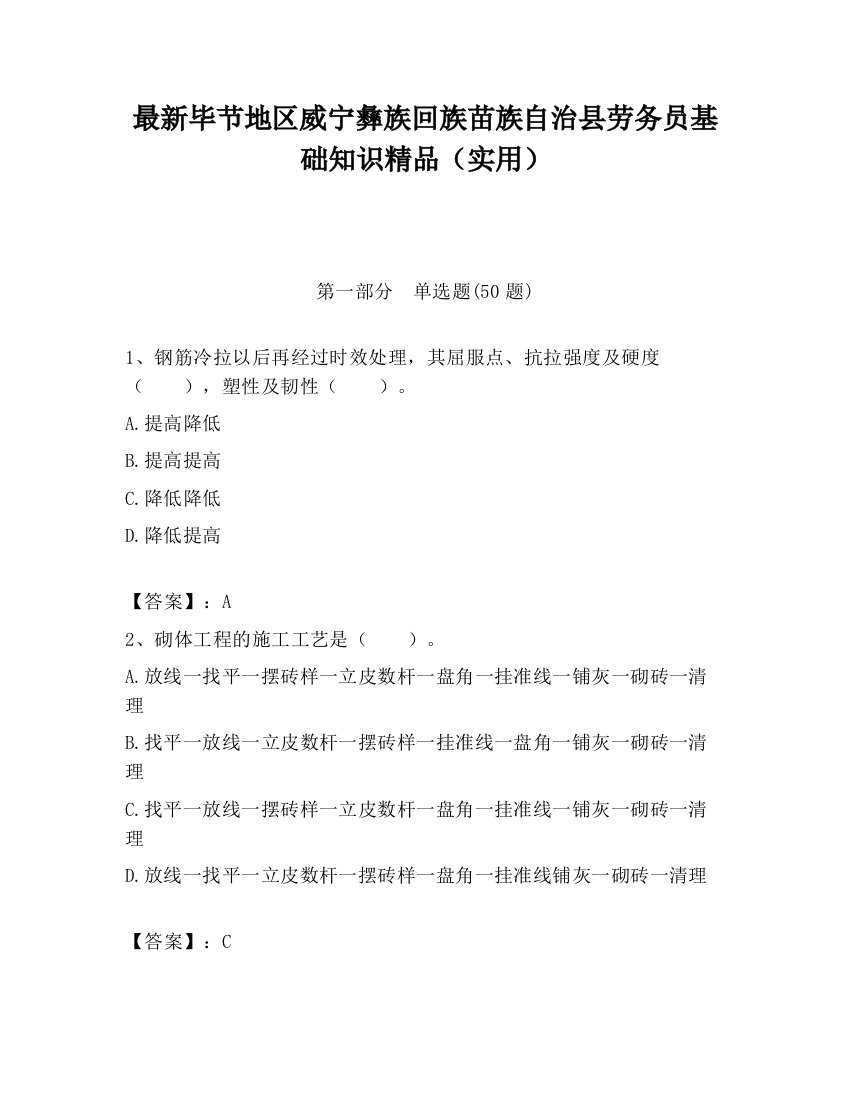 最新毕节地区威宁彝族回族苗族自治县劳务员基础知识精品（实用）

第一部分　单选题(50 题)

1、钢筋冷拉以后再经过时效处理，其屈服点、抗拉强度及硬度（　　），塑性及韧性（　　）。

A.提高降低

B.提高提高

C.降低降低

D.降低提高

【答案】：A

2、砌体工程的施工工艺是（　　）。

A.放线一找平一摆砖样一立皮数杆一盘角一挂准线一铺灰一砌砖一清理

B.找平一放线一立皮数杆一摆砖样一挂准线一盘角一铺灰一砌砖一清理

C.找平一放线一摆砖样一立皮数杆一盘角一挂准线一铺灰一砌砖一清理

D.放线一找平一立皮数杆一摆砖样一盘角一挂准线铺灰一砌砖一清理

【答案】：C